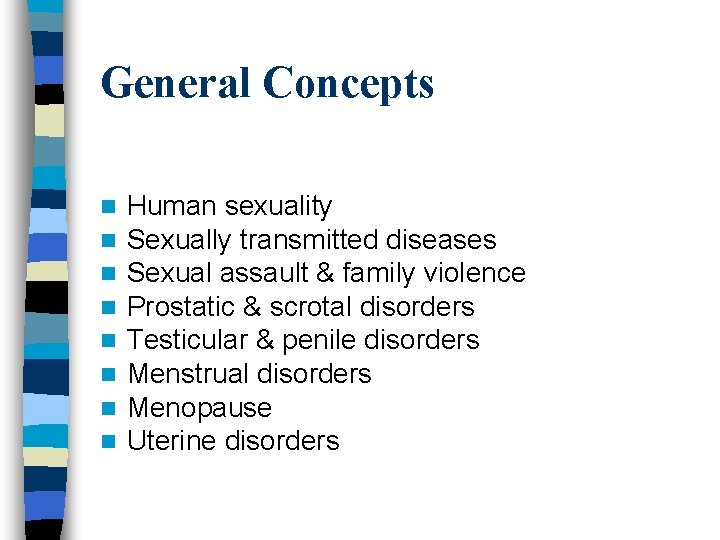 General Concepts

- Human sexuality
- Sexually transmitted diseases
- Sexual assault & family violence
- Prostatic & scrotal disorders
- Testicular & penile disorders
- Menstrual disorders
- Menopause
- Uterine disorders